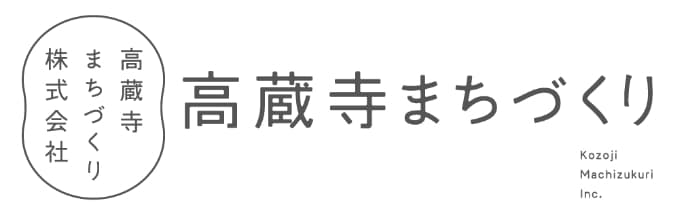 高蔵寺
まちづくり
株式会社

高蔵寺まちづくり

Kozoji
Machizukuri
Inc.